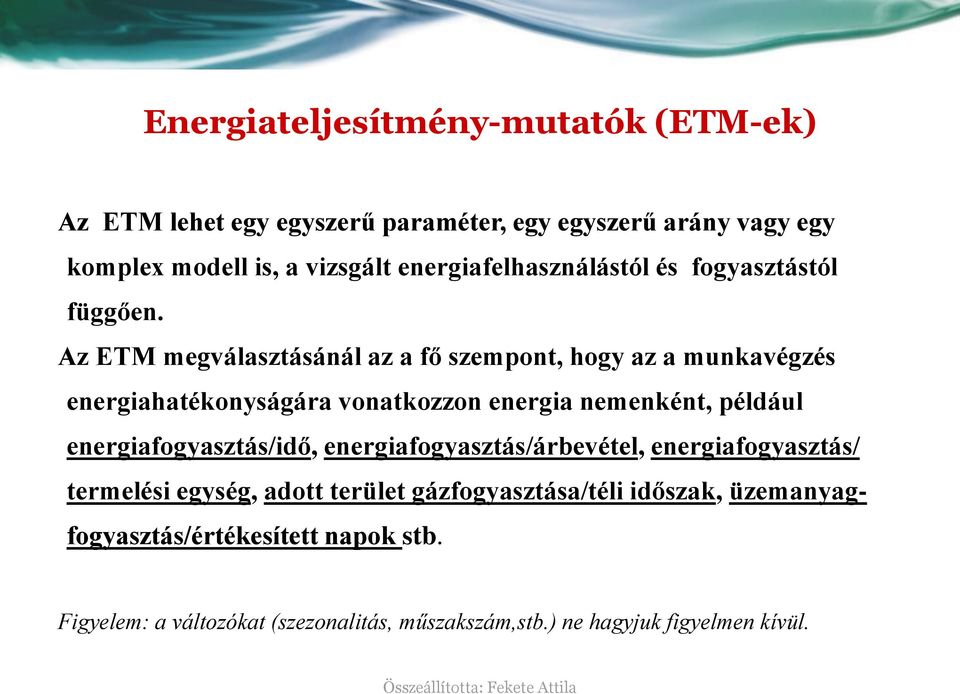 Energiateljesítmény-mutatók (ETM-ek)

Az ETM lehet egy egyszerű paraméter, egy egyszerű arány vagy egy komplex modell is, a vizsgált energiafelhasználástól és fogyasztástól függően.

Az ETM megválasztásánál az a fő szempont, hogy az a munkavégzés energiahatékonyságára vonatkozzon energia nemenként, például energiafogyasztás/idő, energiafogyasztás/árbevétel, energiafogyasztás/ termelési egység, adott terület gázfogyasztása/téli időszak, üzemanyag-fogyasztás/értékesített napok stb.

Figyelem: a változókat (szezonalitás, műszakszám,stb.) ne hagyjuk figyelmen kívül.

Összeállította: Fekete Attila